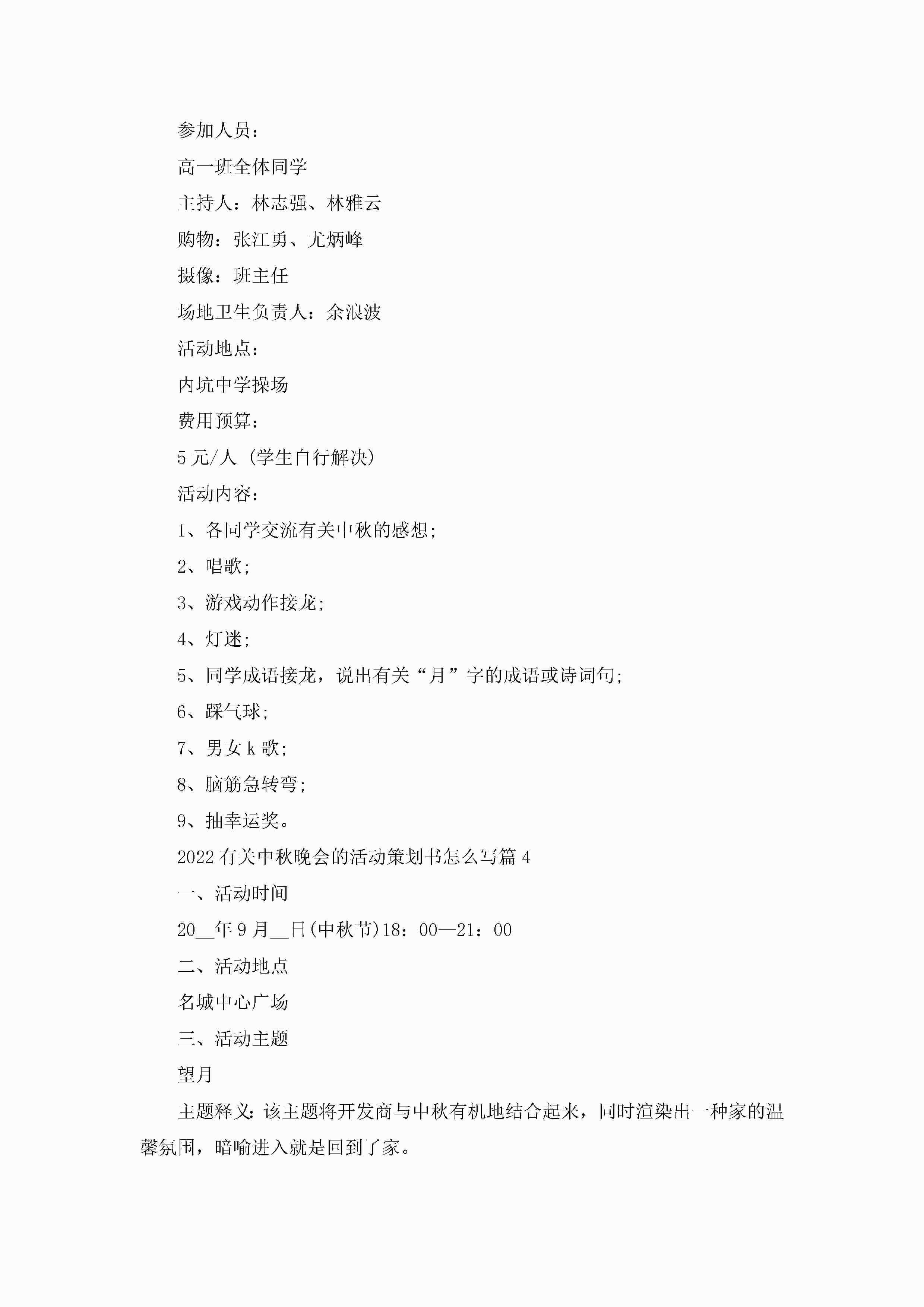 参加人员：

高一班全体同学

主持人：林志强、林雅云

购物：张江勇、尤炳峰

摄像：班主任

场地卫生负责人：余浪波

活动地点：

内坑中学操场

费用预算：

5元/人（学生自行解决）

活动内容：

1、各同学交流有关中秋的感想；

2、唱歌；

3、游戏动作接龙；

4、灯迷；

5、同学成语接龙，说出有关“月”字的成语或诗词句；

6、踩气球；

7、男女k歌；

8、脑筋急转弯；

9、抽幸运奖。

2022有关中秋晚会的活动策划书怎么写篇4

一、活动时间

20__年9月__日(中秋节)18：00—21：00

二、活动地点

名城中心广场

三、活动主题

望月

主题释义：该主题将开发商与中秋有机地结合起来，同时渲染出一种家的温馨氛围，暗喻进入就是回到了家。